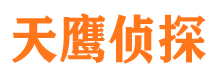 天鹰侦探